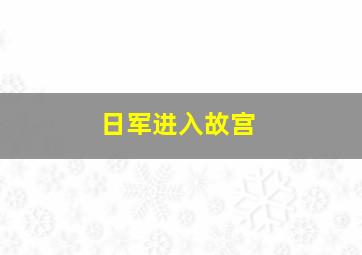 日军进入故宫